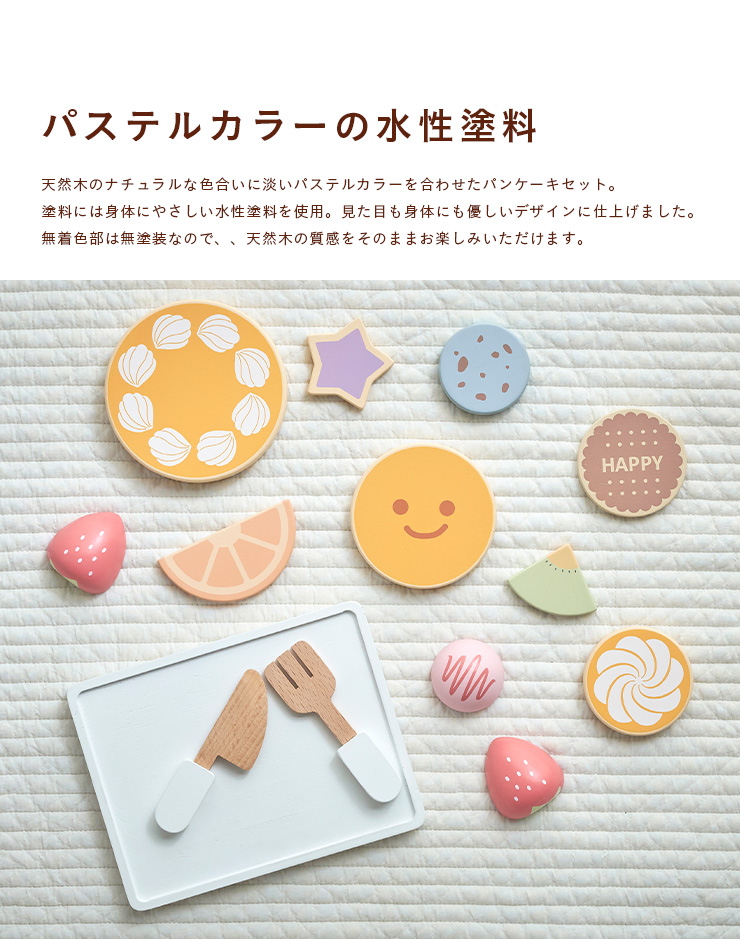 パステルカラーの水性塗料

天然木のナチュラルな色合いに淡いパステルカラーを合わせたパンケーキセット。
塗料には身体にやさしい水性塗料を使用。見た目も身体にも優しいデザインに仕上げました。
無着色部は無塗装なので、、天然木の質感をそのままお楽しみいただけます。

HAPPY